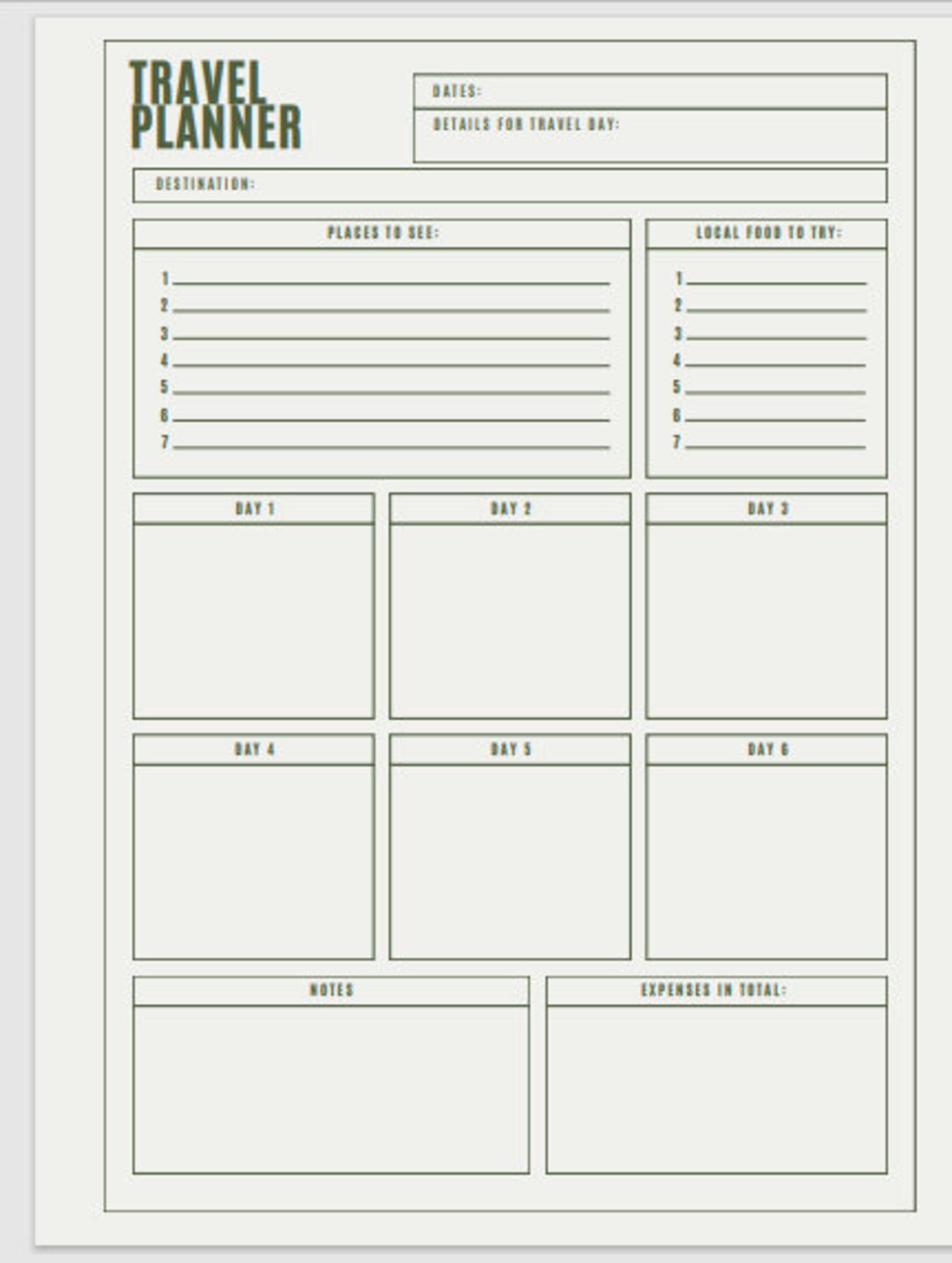 TRAVEL PLANNER

DATES:

DETAILS FOR TRAVEL DAY:

DESTINATION:

PLACES TO SEE:

1
2
3
4
5
6
7

LOCAL FOOD TO TRY:

1
2
3
4
5
6
7

DAY 1

DAY 2

DAY 3

DAY 4

DAY 5

DAY 6

NOTES

EXPENSES IN TOTAL: